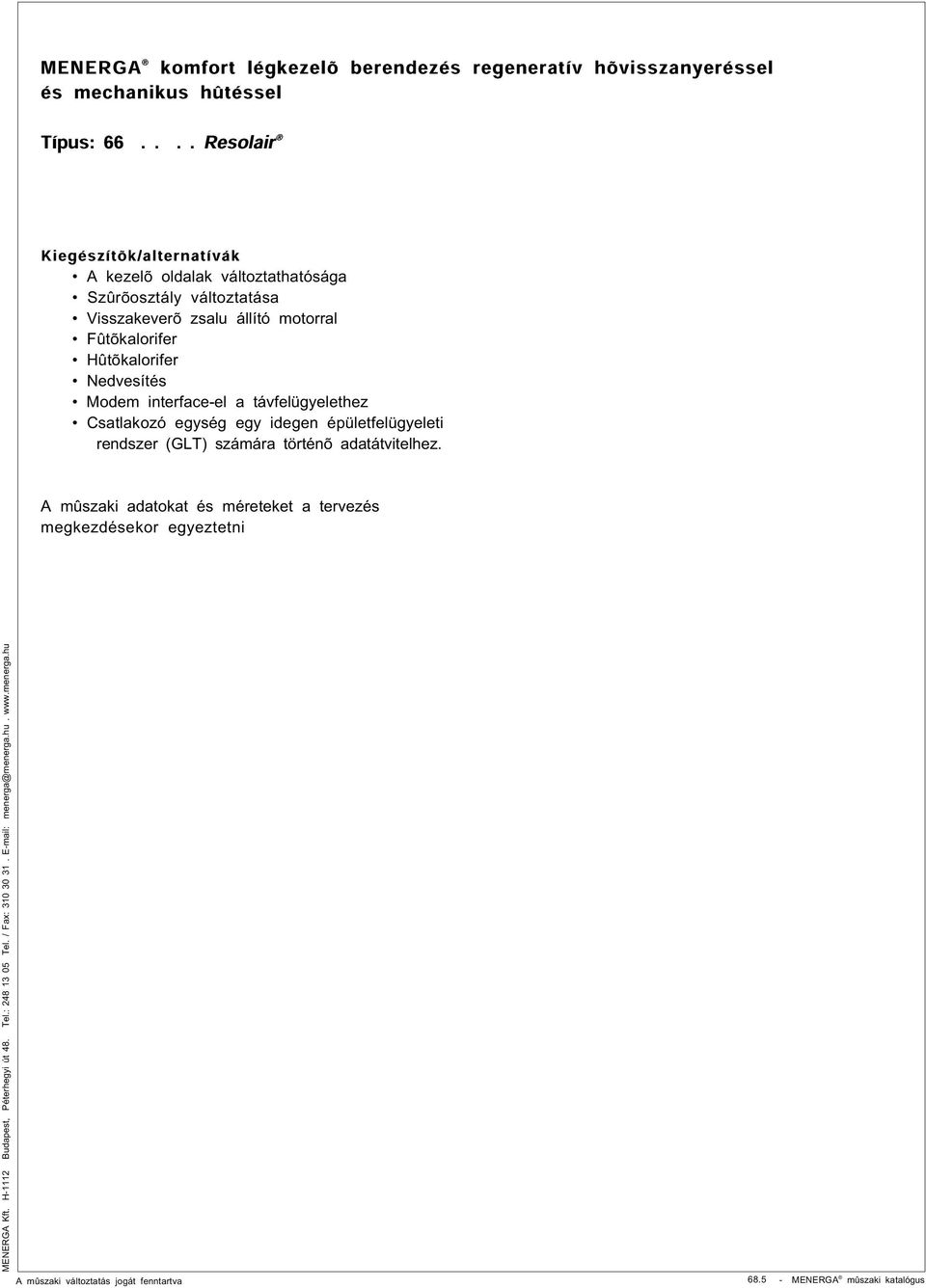 MENERGA® komfort légkezelõ berendezés regeneratív hõvisszanyeréssel és mechanikus hûtéssel

Típus: 66 . . . . Resolair®

Kiegészítõk/alternatívák
• A kezelõ oldalak változtathatósága
• Szûrõosztály változtatása
• Visszakeverõ zsalu állító motorral
• Fûtõkalorifer
• Hûtõkalorifer
• Nedvesítés
• Modem interface-el a távfelügyelethez
• Csatlakozó egység egy idegen épületfelügyeleti rendszer (GLT) számára történõ adatátvitelhez.

A mûszaki adatokat és méreteket a tervezés megkezdésekor egyeztetni

MENERGA Kft. H-1112 Budapest, Péterhegyi út 48. Tel.: 248 13 05 Tel. / Fax: 310 30 31 . E-mail: menerga@menerga.hu . www.menerga.hu

A mûszaki változtatás jogát fenntartva

68.5 - MENERGA® mûszaki katalógus